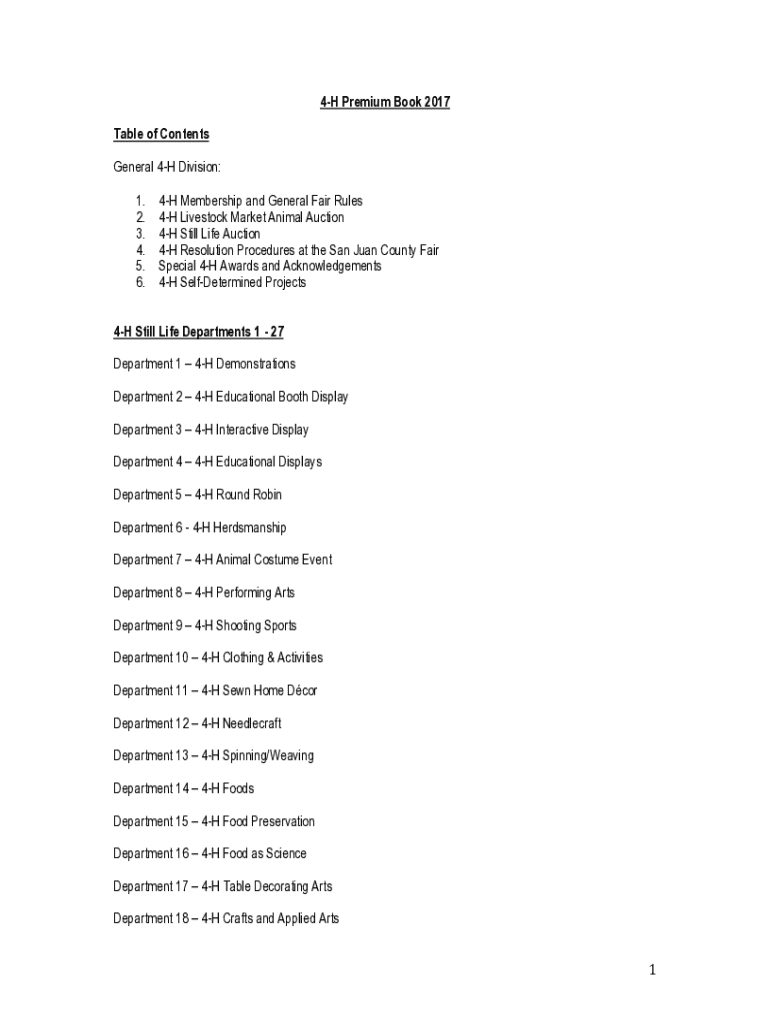 4-H Premium Book 2017

Table of Contents

General 4-H Division:

1. 4-H Membership and General Fair Rules
2. 4-H Livestock Market Animal Auction
3. 4-H Still Life Auction
4. 4-H Resolution Procedures at the San Juan County Fair
5. Special 4-H Awards and Acknowledgements
6. 4-H Self-Determined Projects

4-H Still Life Departments 1 - 27

Department 1 – 4-H Demonstrations

Department 2 – 4-H Educational Booth Display

Department 3 – 4-H Interactive Display

Department 4 – 4-H Educational Displays

Department 5 – 4-H Round Robin

Department 6 - 4-H Herdsmanship

Department 7 – 4-H Animal Costume Event

Department 8 – 4-H Performing Arts

Department 9 – 4-H Shooting Sports

Department 10 – 4-H Clothing & Activities

Department 11 – 4-H Sewn Home Décor

Department 12 – 4-H Needlecraft

Department 13 – 4-H Spinning/Weaving

Department 14 – 4-H Foods

Department 15 – 4-H Food Preservation

Department 16 – 4-H Food as Science

Department 17 – 4-H Table Decorating Arts

Department 18 – 4-H Crafts and Applied Arts

1